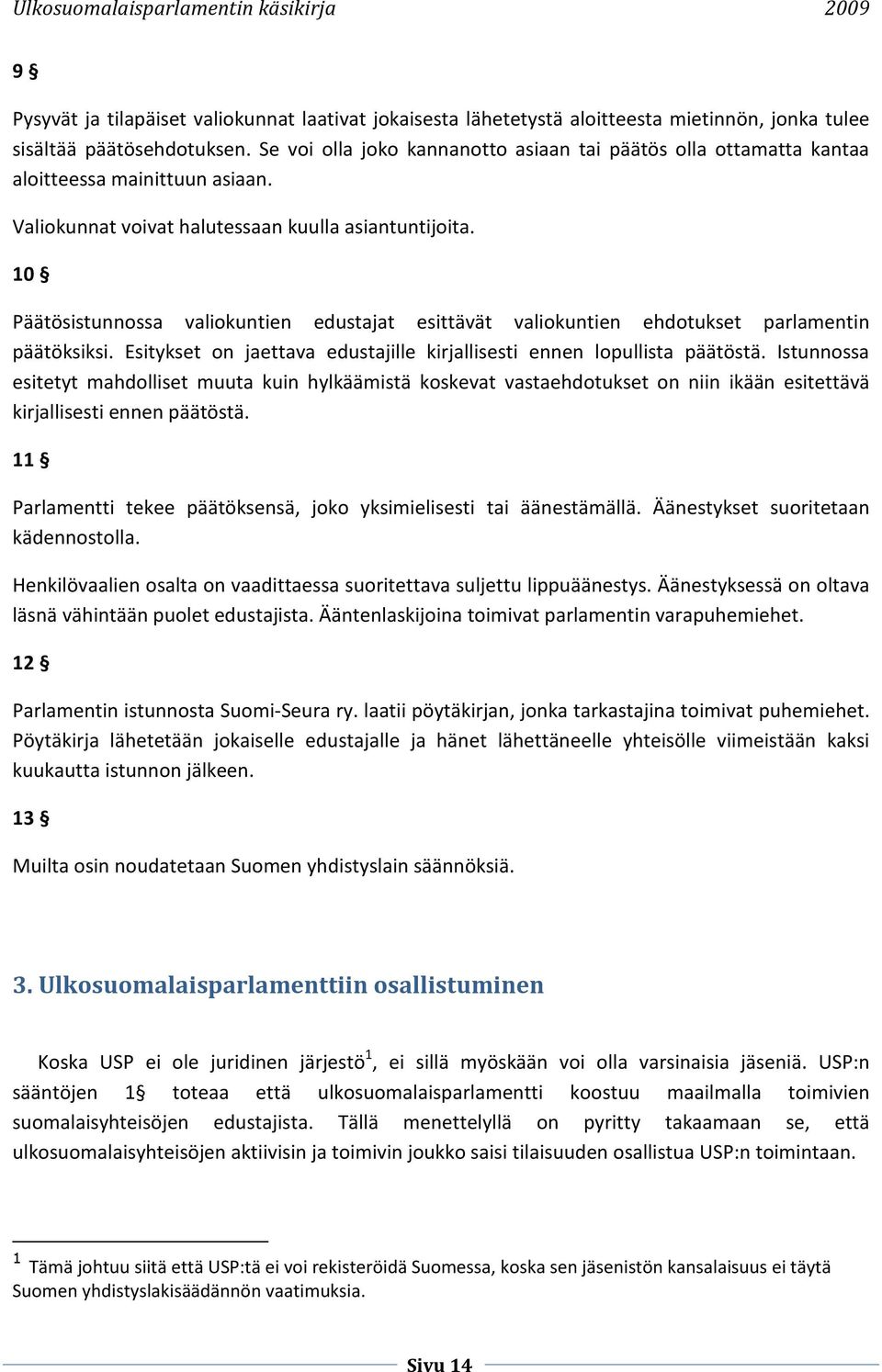 Ulkosuomalaisparlamentin käsikirja 2009

9 §

Pysyvät ja tilapäiset valiokunnat laativat jokaisesta lähetetystä aloitteesta mietinnön, jonka tulee sisältää päätösehdotuksen. Se voi olla joko kannanotto asiaan tai päätös olla ottamatta kantaa aloitteessa mainittuun asiaan.

Valiokunnat voivat halutessaan kuulla asiantuntijoita.

10 §

Päätösistunnossa valiokuntien edustajat esittävät valiokuntien ehdotukset parlamentin päätöksiksi. Esitykset on jaettava edustajille kirjallisesti ennen lopullista päätöstä. Istunnossa esitetyt mahdolliset muuta kuin hylkäämistä koskevat vastaehdotukset on niin ikään esitettävä kirjallisesti ennen päätöstä.

11 §

Parlamentti tekee päätöksensä, joko yksimielisesti tai äänestämällä. Äänestykset suoritetaan kädennostolla.

Henkilövaalien osalta on vaadittaessa suoritettava suljettu lippuäänestys. Äänestyksessä on oltava läsnä vähintään puolet edustajista. Ääntenlaskijoina toimivat parlamentin varapuhemiehet.

12 §

Parlamentin istunnosta Suomi-Seura ry. laatii pöytäkirjan, jonka tarkastajina toimivat puhemiehet. Pöytäkirja lähetetään jokaiselle edustajalle ja hänet lähettäneelle yhteisölle viimeistään kaksi kuukautta istunnon jälkeen.

13 §

Muilta osin noudatetaan Suomen yhdistyslain säännöksiä.

3. Ulkosuomalaisparlamenttiin osallistuminen

Koska USP ei ole juridinen järjestö$^1$, ei sillä myöskään voi olla varsinaisia jäseniä. USP:n sääntöjen 1§ toteaa että ulkosuomalaisparlamentti koostuu maailmalla toimivien suomalaisyhteisöjen edustajista. Tällä menettelyllä on pyritty takaamaan se, että ulkosuomalaisyhteisöjen aktiivisin ja toimivin joukko saisi tilaisuuden osallistua USP:n toimintaan.

$^1$ Tämä johtuu siitä että USP:tä ei voi rekisteröidä Suomessa, koska sen jäsenistön kansalaisuus ei täytä Suomen yhdistyslakisäädännön vaatimuksia.

Sivu 14